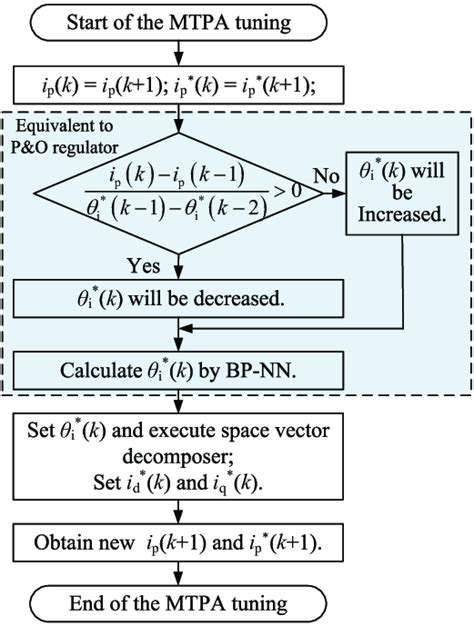 Start of the MTPA tuning

$i_p(k) = i_p(k+1)$; $i_p^*(k) = i_p^*(k+1)$;

Equivalent to P&O regulator

$\frac{i_p(k) - i_p(k-1)}{\theta_i^*(k-1) - \theta_i^*(k-2)} > 0$

No

$\theta_i^*(k)$ will be Increased.

Yes

$\theta_i^*(k)$ will be decreased.

Calculate $\theta_i^*(k)$ by BP-NN.

Set $\theta_i^*(k)$ and execute space vector decomposer;
Set $i_d^*(k)$ and $i_q^*(k)$.

Obtain new $i_p(k+1)$ and $i_p^*(k+1)$.

End of the MTPA tuning